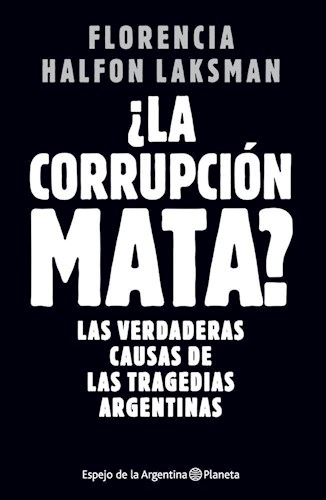 FLORENCIA
HALFON LAKSMAN

¿LA CORRUPCIÓN MATA?

LAS VERDADERAS CAUSAS DE LAS TRAGEDIAS ARGENTINAS

Espejo de la Argentina Planeta